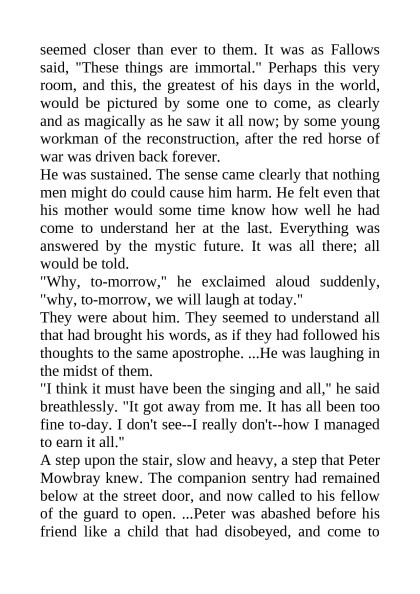 seemed closer than ever to them. It was as Fallows said, "These things are immortal." Perhaps this very room, and this, the greatest of his days in the world, would be pictured by some one to come, as clearly and as magically as he saw it all now; by some young workman of the reconstruction, after the red horse of war was driven back forever.
He was sustained. The sense came clearly that nothing men might do could cause him harm. He felt even that his mother would some time know how well he had come to understand her at the last. Everything was answered by the mystic future. It was all there; all would be told.
"Why, to-morrow," he exclaimed aloud suddenly, "why, to-morrow, we will laugh at today."
They were about him. They seemed to understand all that had brought his words, as if they had followed his thoughts to the same apostrophe. ...He was laughing in the midst of them.
"I think it must have been the singing and all," he said breathlessly. "It got away from me. It has all been too fine to-day. I don't see--I really don't--how I managed to earn it all."
A step upon the stair, slow and heavy, a step that Peter Mowbray knew. The companion sentry had remained below at the street door, and now called to his fellow of the guard to open. ...Peter was abashed before his friend like a child that had disobeyed, and come to